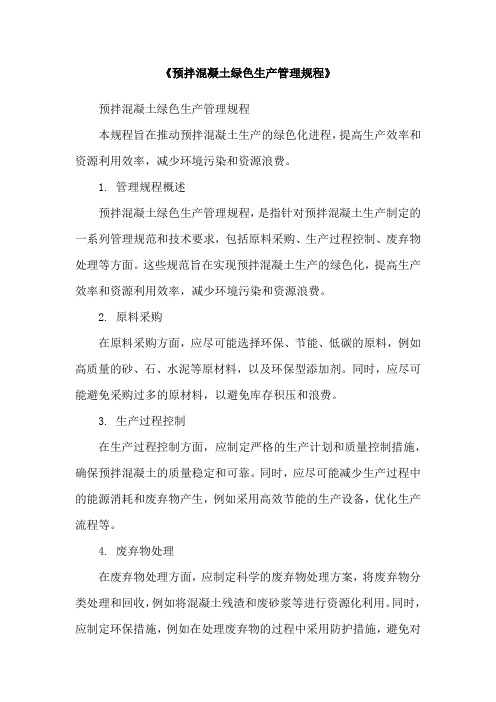 《预拌混凝土绿色生产管理规程》

预拌混凝土绿色生产管理规程

本规程旨在推动预拌混凝土生产的绿色化进程，提高生产效率和资源利用效率，减少环境污染和资源浪费。

1. 管理规程概述

预拌混凝土绿色生产管理规程，是指针对预拌混凝土生产制定的一系列管理规范和技术要求，包括原料采购、生产过程控制、废弃物处理等方面。这些规范旨在实现预拌混凝土生产的绿色化，提高生产效率和资源利用效率，减少环境污染和资源浪费。

2. 原料采购

在原料采购方面，应尽可能选择环保、节能、低碳的原料，例如高质量的砂、石、水泥等原材料，以及环保型添加剂。同时，应尽可能避免采购过多的原材料，以避免库存积压和浪费。

3. 生产过程控制

在生产过程控制方面，应制定严格的生产计划和质量控制措施，确保预拌混凝土的质量稳定和可靠。同时，应尽可能减少生产过程中的能源消耗和废弃物产生，例如采用高效节能的生产设备，优化生产流程等。

4. 废弃物处理

在废弃物处理方面，应制定科学的废弃物处理方案，将废弃物分类处理和回收，例如将混凝土残渣和废砂浆等进行资源化利用。同时，应制定环保措施，例如在处理废弃物的过程中采用防护措施，避免对